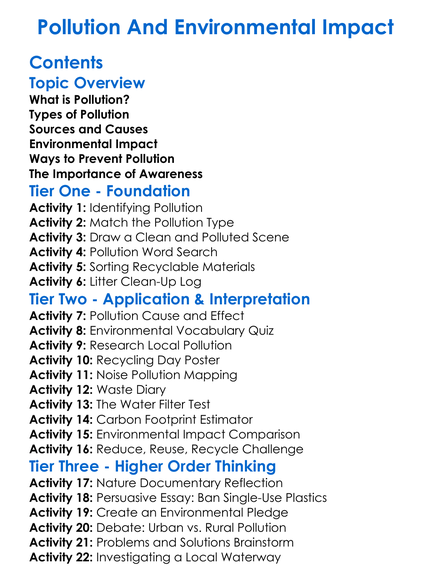 Pollution And Environmental Impact

Contents

Topic Overview

What is Pollution?
Types of Pollution
Sources and Causes
Environmental Impact
Ways to Prevent Pollution
The Importance of Awareness

Tier One - Foundation

Activity 1: Identifying Pollution
Activity 2: Match the Pollution Type
Activity 3: Draw a Clean and Polluted Scene
Activity 4: Pollution Word Search
Activity 5: Sorting Recyclable Materials
Activity 6: Litter Clean-Up Log

Tier Two - Application & Interpretation

Activity 7: Pollution Cause and Effect
Activity 8: Environmental Vocabulary Quiz
Activity 9: Research Local Pollution
Activity 10: Recycling Day Poster
Activity 11: Noise Pollution Mapping
Activity 12: Waste Diary
Activity 13: The Water Filter Test
Activity 14: Carbon Footprint Estimator
Activity 15: Environmental Impact Comparison
Activity 16: Reduce, Reuse, Recycle Challenge

Tier Three - Higher Order Thinking

Activity 17: Nature Documentary Reflection
Activity 18: Persuasive Essay: Ban Single-Use Plastics
Activity 19: Create an Environmental Pledge
Activity 20: Debate: Urban vs. Rural Pollution
Activity 21: Problems and Solutions Brainstorm
Activity 22: Investigating a Local Waterway